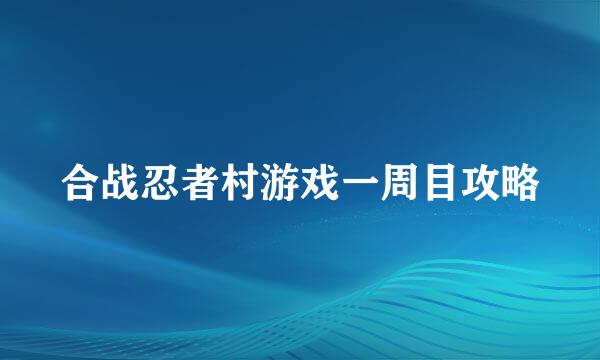 合战忍者村游戏一周目攻略